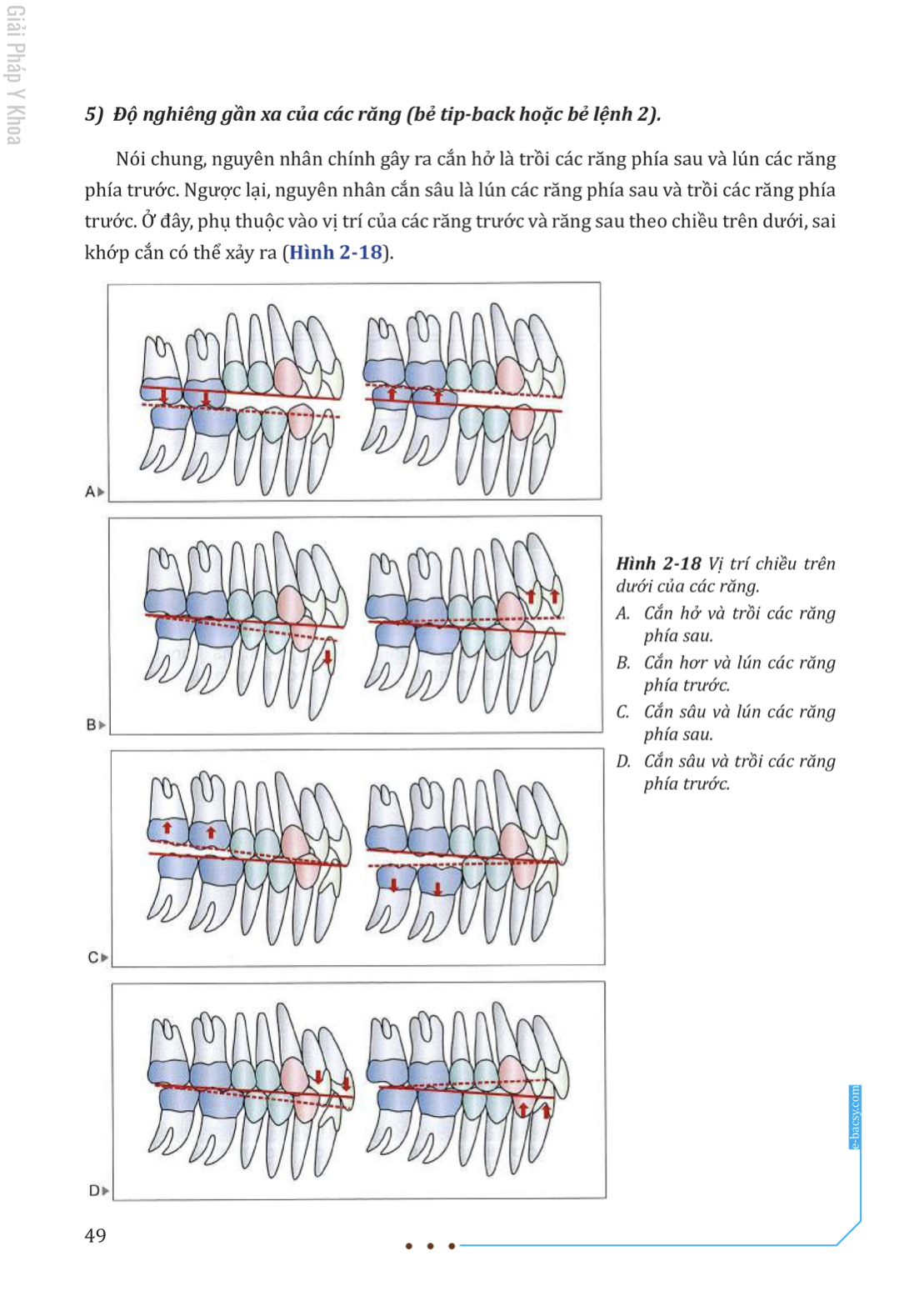 Giải Pháp Y Khoa

5) Độ nghiêng gần xa của các răng (bẻ tip-back hoặc bẻ lệnh 2).

Nói chung, nguyên nhân chính gây ra cắn hở là trồi các răng phía sau và lún các răng phía trước. Ngược lại, nguyên nhân cắn sâu là lún các răng phía sau và trồi các răng phía trước. Ở đây, phụ thuộc vào vị trí của các răng trước và răng sau theo chiều trên dưới, sai khớp cắn có thể xảy ra (Hình 2-18).

A

B

C

D

Hình 2-18 Vị trí chiều trên dưới của các răng.
A. Cắn hở và trồi các răng phía sau.
B. Cắn hơr và lún các răng phía trước.
C. Cắn sâu và lún các răng phía sau.
D. Cắn sâu và trồi các răng phía trước.

e-bacsy.com

49